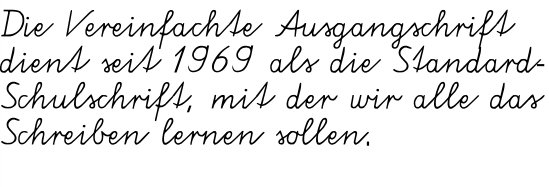 Die Vereinfachte Ausgangschrift dient seit 1969 als die Standard-Schulschrift, mit der wir alle das Schreiben lernen sollen.